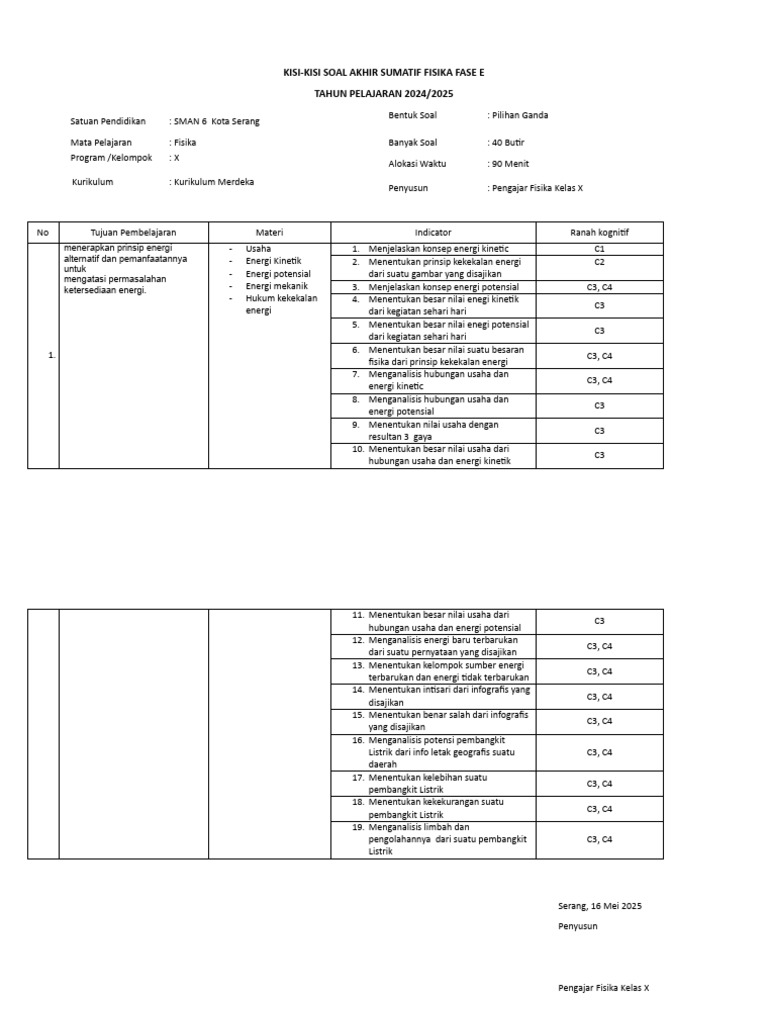 KISI-KISI SOAL AKHIR SUMATIF FISIKA FASE E

TAHUN PELAJARAN 2024/2025

Satuan Pendidikan : SMAN 6 Kota Serang

Mata Pelajaran : Fisika

Program /Kelompok : X

Kurikulum : Kurikulum Merdeka

Bentuk Soal : Pilihan Ganda

Banyak Soal : 40 Butir

Alokasi Waktu : 90 Menit

Penyusun : Pengajar Fisika Kelas X

| No | Tujuan Pembelajaran | Materi | Indicator | Ranah kognitif |
|---|---|---|---|---|
| 1. | menerapkan prinsip energi alternatif dan pemanfaatannya untuk mengatasi permasalahan ketersediaan energi. | - Usaha - Energi Kinetik - Energi potensial - Energi mekanik - Hukum kekekalan energi | 1. Menjelaskan konsep energi kinetic | C1 |
| | | | 2. Menentukan prinsip kekekalan energi dari suatu gambar yang disajikan | C2 |
| | | | 3. Menjelaskan konsep energi potensial | C3, C4 |
| | | | 4. Menentukan besar nilai enegi kinetik dari kegiatan sehari hari | C3 |
| | | | 5. Menentukan besar nilai enegi potensial dari kegiatan sehari hari | C3 |
| | | | 6. Menentukan besar nilai suatu besaran fisika dari prinsip kekekalan energi | C3, C4 |
| | | | 7. Menganalisis hubungan usaha dan energi kinetic | C3, C4 |
| | | | 8. Menganalisis hubungan usaha dan energi potensial | C3 |
| | | | 9. Menentukan nilai usaha dengan resultan 3 gaya | C3 |
| | | | 10. Menentukan besar nilai usaha dari hubungan usaha dan energi kinetik | C3 |

| | | | | |
|---|---|---|---|---|
| | | | 11. Menentukan besar nilai usaha dari hubungan usaha dan energi potensial | C3 |
| | | | 12. Menganalisis energi baru terbarukan dari suatu pernyataan yang disajikan | C3, C4 |
| | | | 13. Menentukan kelompok sumber energi terbarukan dan energi tidak terbarukan | C3, C4 |
| | | | 14. Menentukan intisari dari infografis yang disajikan | C3, C4 |
| | | | 15. Menentukan benar salah dari infografis yang disajikan | C3, C4 |
| | | | 16. Menganalisis potensi pembangkit Listrik dari info letak geografis suatu daerah | C3, C4 |
| | | | 17. Menentukan kelebihan suatu pembangkit Listrik | C3, C4 |
| | | | 18. Menentukan kekekurangan suatu pembangkit Listrik | C3, C4 |
| | | | 19. Menganalisis limbah dan pengolahannya dari suatu pembangkit Listrik | C3, C4 |

Serang, 16 Mei 2025

Penyusun

Pengajar Fisika Kelas X